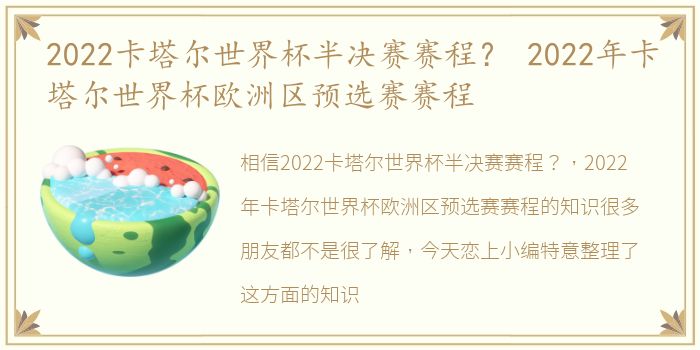 2022卡塔尔世界杯半决赛赛程？ 2022年卡塔尔世界杯欧洲区预选赛赛程

相信2022卡塔尔世界杯半决赛赛程？，2022年卡塔尔世界杯欧洲区预选赛赛程的知识很多朋友都不是很了解，今天恋上小编特意整理了这方面的知识